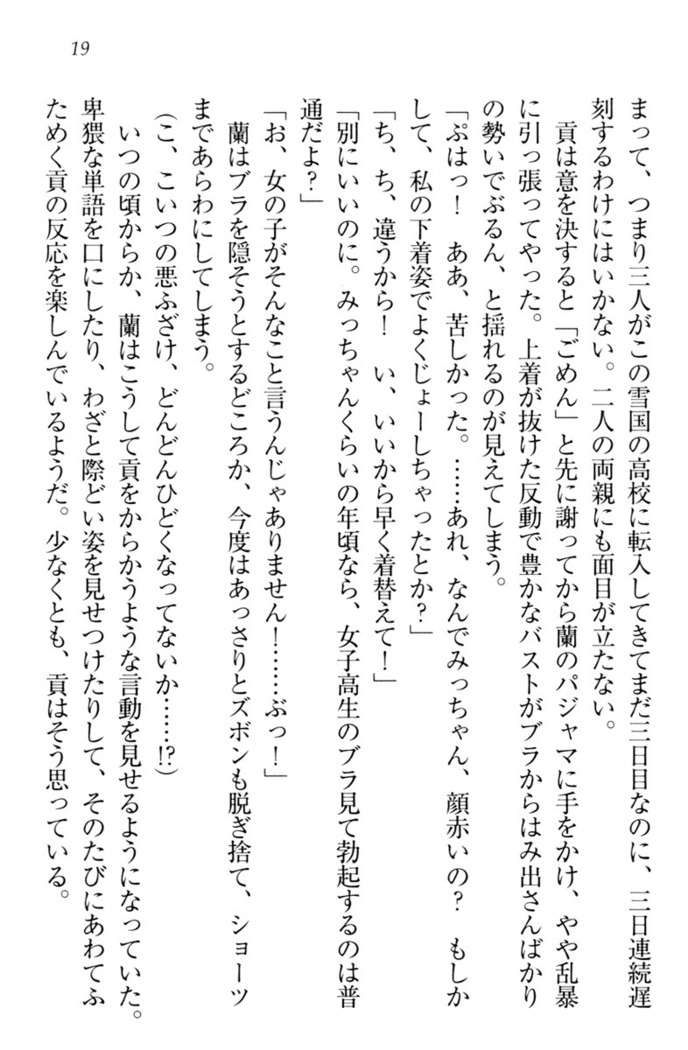 19

まって、つまり三人がこの雪国の高校に転入してきてまだ三日目なのに、三日連続遅刻するわけにはいかない。二人の両親にも面目が立たない。

貢は意を決すると「ごめん」と先に謝ってから蘭のパジャマに手をかけ、やや乱暴に引っ張ってやった。上着が抜けた反動で豊かなバストがブラからはみ出さんばかりの勢いでぶるん、と揺れるのが見えてしまう。

「ぷはっ！　ああ、苦しかった。……あれ、なんでみっちゃん、顔赤いの？　もしかして、私の下着姿でよくじょーしちゃったとか？」

「ち、ち、違うから！　い、いいから早く着替えて！」

「別にいいのに。みっちゃんくらいの年頃なら、女子高生のブラ見て勃起するのは普通だよ？」

「お、女の子がそんなこと言うんじゃありません！……ぶっ！」

蘭はブラを隠そうとするどころか、今度はあっさりとズボンも脱ぎ捨て、ショーツまであらわにしてしまう。

（こ、こいつの悪ふざけ、どんどんひどくなってないか……!?）

いつの頃からか、蘭はこうして貢をからかうような言動を見せるようになっていた。卑猥な単語を口にしたり、わざと際どい姿を見せつけたりして、そのたびにあわてふためく貢の反応を楽しんでいるようだ。少なくとも、貢はそう思っている。